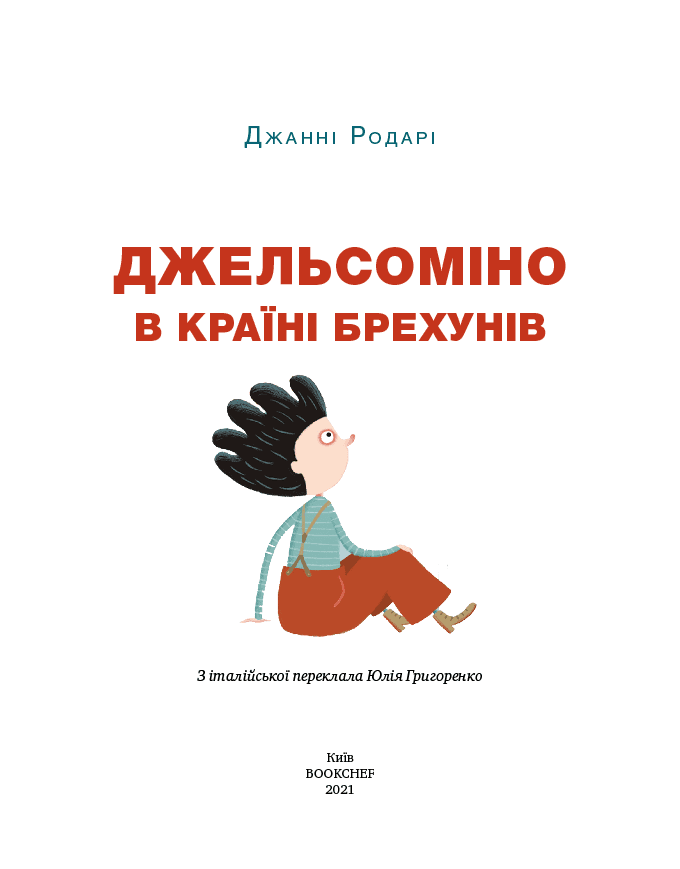 Джанні Родарі

ДЖЕЛЬСОМІНО
В КРАЇНІ БРЕХУНІВ

З італійської переклала Юлія Григоренко

Київ
BOOKCHEF
2021